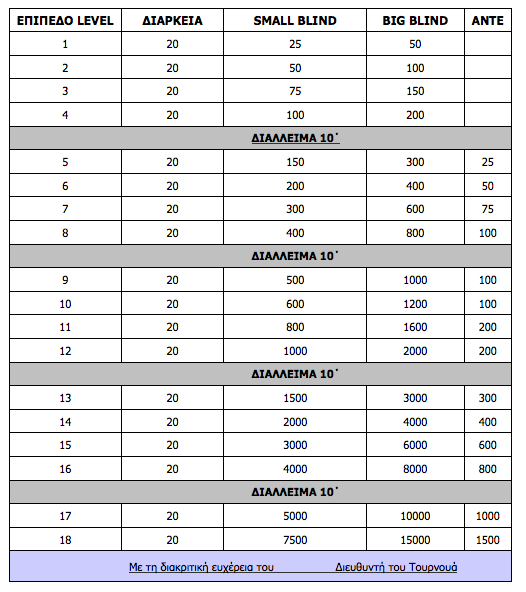 | ΕΠΙΠΕΔΟ LEVEL | ΔΙΑΡΚΕΙΑ | SMALL BLIND | BIG BLIND | ANTE |
|---|---|---|---|---|
| 1 | 20 | 25 | 50 | |
| 2 | 20 | 50 | 100 | |
| 3 | 20 | 75 | 150 | |
| 4 | 20 | 100 | 200 | |
| ΔΙΑΛΛΕΙΜΑ 10΄ | | | | |
| 5 | 20 | 150 | 300 | 25 |
| 6 | 20 | 200 | 400 | 50 |
| 7 | 20 | 300 | 600 | 75 |
| 8 | 20 | 400 | 800 | 100 |
| ΔΙΑΛΛΕΙΜΑ 10΄ | | | | |
| 9 | 20 | 500 | 1000 | 100 |
| 10 | 20 | 600 | 1200 | 100 |
| 11 | 20 | 800 | 1600 | 200 |
| 12 | 20 | 1000 | 2000 | 200 |
| ΔΙΑΛΛΕΙΜΑ 10΄ | | | | |
| 13 | 20 | 1500 | 3000 | 300 |
| 14 | 20 | 2000 | 4000 | 400 |
| 15 | 20 | 3000 | 6000 | 600 |
| 16 | 20 | 4000 | 8000 | 800 |
| ΔΙΑΛΛΕΙΜΑ 10΄ | | | | |
| 17 | 20 | 5000 | 10000 | 1000 |
| 18 | 20 | 7500 | 15000 | 1500 |
| Με τη διακριτική ευχέρεια του Διευθυντή του Τουρνουά | | | | |